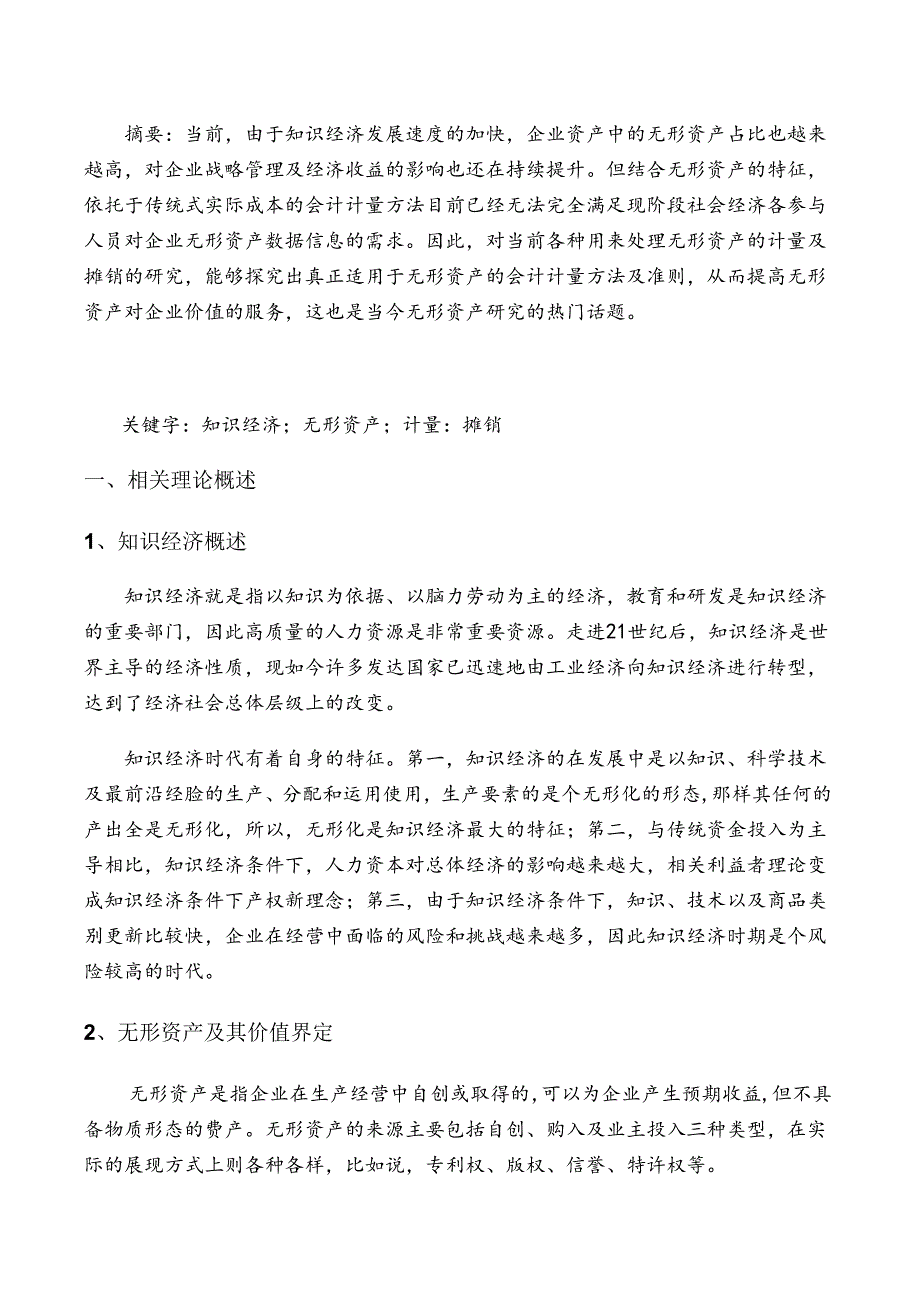 摘要：当前，由于知识经济发展速度的加快，企业资产中的无形资产占比也越来越高，对企业战略管理及经济收益的影响也还在持续提升。但结合无形资产的特征，依托于传统式实际成本的会计计量方法目前已经无法完全满足现阶段社会经济各参与人员对企业无形资产数据信息的需求。因此，对当前各种用来处理无形资产的计量及摊销的研究，能够探究出真正适用于无形资产的会计计量方法及准则，从而提高无形资产对企业价值的服务，这也是当今无形资产研究的热门话题。

关键字：知识经济；无形资产；计量：摊销

一、相关理论概述

1、知识经济概述

知识经济就是指以知识为依据、以脑力劳动为主的经济，教育和研发是知识经济的重要部门，因此高质量的人力资源是非常重要资源。走进21世纪后，知识经济是世界主导的经济性质，现如今许多发达国家已迅速地由工业经济向知识经济进行转型，达到了经济社会总体层级上的改变。

知识经济时代有着自身的特征。第一，知识经济的在发展中是以知识、科学技术及最前沿经脸的生产、分配和运用使用，生产要素的是个无形化的形态，那样其任何的产出全是无形化，所以，无形化是知识经济最大的特征；第二，与传统资金投入为主导相比，知识经济条件下，人力资本对总体经济的影响越来越大，相关利益者理论变成知识经济条件下产权新理念；第三，由于知识经济条件下，知识、技术以及商品类别更新比较快，企业在经营中面临的风险和挑战越来越多，因此知识经济时期是个风险较高的时代。

2、无形资产及其价值界定

无形资产是指企业在生产经营中自创或取得的，可以为企业产生预期收益，但不具备物质形态的费产。无形资产的来源主要包括自创、购入及业主投入三种类型，在实际的展现方式上则各种各样，比如说，专利权、版权、信誉、特许权等。